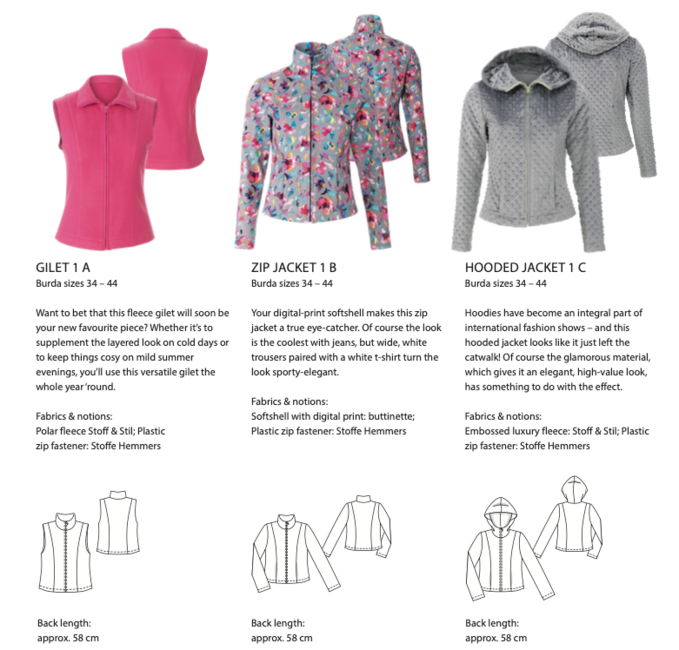 GILET 1 A
Burda sizes 34 – 44

Want to bet that this fleece gilet will soon be your new favourite piece? Whether it's to supplement the layered look on cold days or to keep things cosy on mild summer evenings, you'll use this versatile gilet the whole year 'round.

Fabrics & notions:
Polar fleece Stoff & Stil; Plastic zip fastener: Stoffe Hemmers

Back length:
approx. 58 cm

ZIP JACKET 1 B
Burda sizes 34 – 44

Your digital-print softshell makes this zip jacket a true eye-catcher. Of course the look is the coolest with jeans, but wide, white trousers paired with a white t-shirt turn the look sporty-elegant.

Fabrics & notions:
Softshell with digital print: buttinette;
Plastic zip fastener: Stoffe Hemmers

Back length:
approx. 58 cm

HOODED JACKET 1 C
Burda sizes 34 – 44

Hoodies have become an integral part of international fashion shows – and this hooded jacket looks like it just left the catwalk! Of course the glamorous material, which gives it an elegant, high-value look, has something to do with the effect.

Fabrics & notions:
Embossed luxury fleece: Stoff & Stil; Plastic zip fastener: Stoffe Hemmers

Back length:
approx. 58 cm